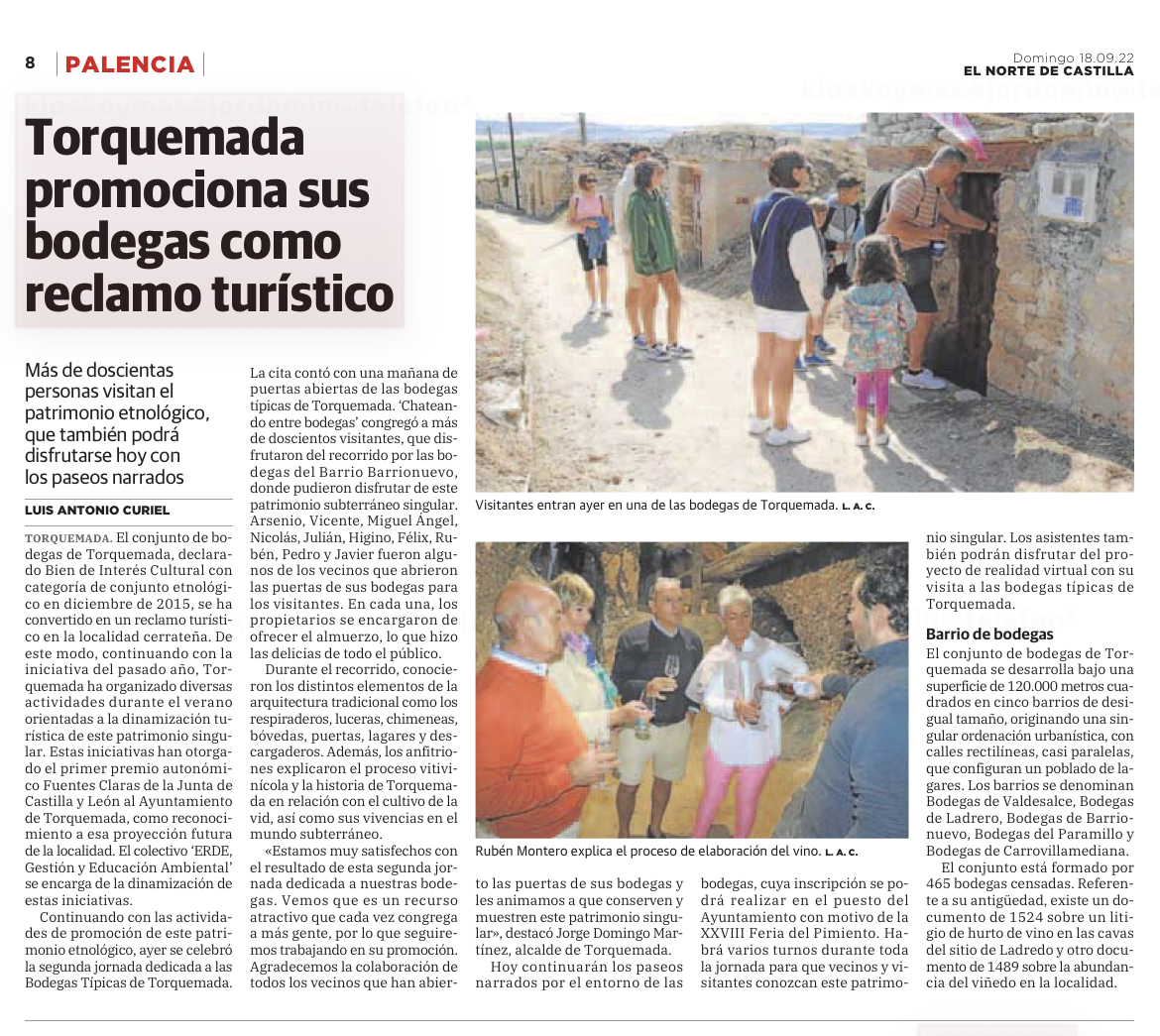 8 PALENCIA

Domingo 18.09.22
EL NORTE DE CASTILLA

Torquemada promociona sus bodegas como reclamo turístico

Más de doscientas personas visitan el patrimonio etnológico, que también podrá disfrutarse hoy con los paseos narrados

LUIS ANTONIO CURIEL

TORQUEMADA. El conjunto de bodegas de Torquemada, declarado Bien de Interés Cultural con categoría de conjunto etnológico en diciembre de 2015, se ha convertido en un reclamo turístico en la localidad cerrateña. De este modo, continuando con la iniciativa del pasado año, Torquemada ha organizado diversas actividades durante el verano orientadas a la dinamización turística de este patrimonio singular. Estas iniciativas han otorgado el primer premio autonómico Fuentes Claras de la Junta de Castilla y León al Ayuntamiento de Torquemada, como reconocimiento a esa proyección futura de la localidad. El colectivo 'ERDE, Gestión y Educación Ambiental' se encarga de la dinamización de estas iniciativas.

Continuando con las actividades de promoción de este patrimonio etnológico, ayer se celebró la segunda jornada dedicada a las Bodegas Típicas de Torquemada.

La cita contó con una mañana de puertas abiertas de las bodegas típicas de Torquemada. 'Chateando entre bodegas' congregó a más de doscientos visitantes, que disfrutaron del recorrido por las bodegas del Barrio Barrionuevo, donde pudieron disfrutar de este patrimonio subterráneo singular. Arsenio, Vicente, Miguel Ángel, Nicolás, Julián, Higino, Félix, Rubén, Pedro y Javier fueron algunos de los vecinos que abrieron las puertas de sus bodegas para los visitantes. En cada una, los propietarios se encargaron de ofrecer el almuerzo, lo que hizo las delicias de todo el público.

Durante el recorrido, conocieron los distintos elementos de la arquitectura tradicional como los respiraderos, luceras, chimeneas, bóvedas, puertas, lagares y descargaderos. Además, los anfitriones explicaron el proceso vitivinícola y la historia de Torquemada en relación con el cultivo de la vid, así como sus vivencias en el mundo subterráneo.

«Estamos muy satisfechos con el resultado de esta segunda jornada dedicada a nuestras bodegas. Vemos que es un recurso atractivo que cada vez congrega a más gente, por lo que seguiremos trabajando en su promoción. Agradecemos la colaboración de todos los vecinos que han abierto las puertas de sus bodegas y les animamos a que conserven y muestren este patrimonio singular», destacó Jorge Domingo Martínez, alcalde de Torquemada.

Hoy continuarán los paseos narrados por el entorno de las bodegas, cuya inscripción se podrá realizar en el puesto del Ayuntamiento con motivo de la XXVIII Feria del Pimiento. Habrá varios turnos durante toda la jornada para que vecinos y visitantes conozcan este patrimonio singular. Los asistentes también podrán disfrutar del proyecto de realidad virtual con su visita a las bodegas típicas de Torquemada.

Barrio de bodegas
El conjunto de bodegas de Torquemada se desarrolla bajo una superficie de 120.000 metros cuadrados en cinco barrios de desigual tamaño, originando una singular ordenación urbanística, con calles rectilíneas, casi paralelas, que configuran un poblado de lagares. Los barrios se denominan Bodegas de Valdesalce, Bodegas de Ladrero, Bodegas de Barrionuevo, Bodegas del Paramillo y Bodegas de Carrovillamediana.

El conjunto está formado por 465 bodegas censadas. Referente a su antigüedad, existe un documento de 1524 sobre un litigio de hurto de vino en las cavas del sitio de Ladredo y otro documento de 1489 sobre la abundancia del viñedo en la localidad.

Visitantes entran ayer en una de las bodegas de Torquemada. L. A. C.

Rubén Montero explica el proceso de elaboración del vino. L. A. C.